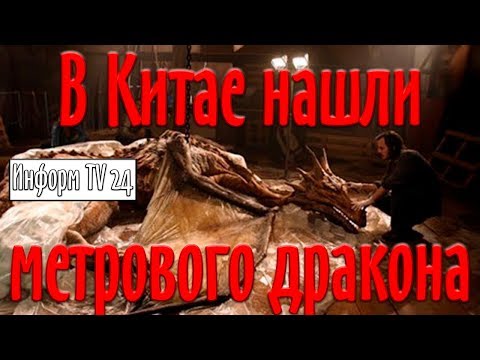 В Китае нашли

Информ TV 24

метрового дракона